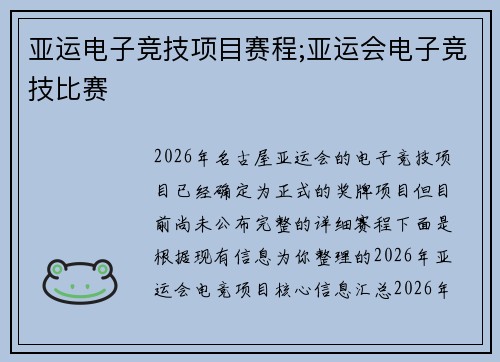 亚运电子竞技项目赛程;亚运会电子竞技比赛

2026年名古屋亚运会的电子竞技项目已经确定为正式的奖牌项目但目前尚未公布完整的详细赛程下面是根据现有信息为你整理的2026年亚运会电竞项目核心信息汇总2026年